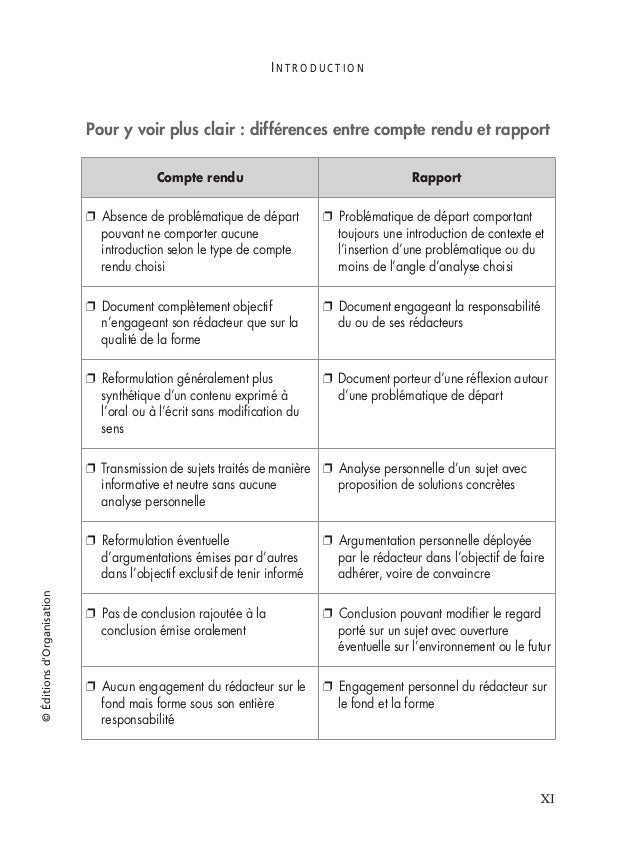 INTRODUCTION

Pour y voir plus clair : différences entre compte rendu et rapport

| Compte rendu | Rapport |
|---|---|
| ❒ Absence de problématique de départ pouvant ne comporter aucune introduction selon le type de compte rendu choisi | ❒ Problématique de départ comportant toujours une introduction de contexte et l'insertion d'une problématique ou du moins de l'angle d'analyse choisi |
| ❒ Document complètement objectif n'engageant son rédacteur que sur la qualité de la forme | ❒ Document engageant la responsabilité du ou de ses rédacteurs |
| ❒ Reformulation généralement plus synthétique d'un contenu exprimé à l'oral ou à l'écrit sans modification du sens | ❒ Document porteur d'une réflexion autour d'une problématique de départ |
| ❒ Transmission de sujets traités de manière informative et neutre sans aucune analyse personnelle | ❒ Analyse personnelle d'un sujet avec proposition de solutions concrètes |
| ❒ Reformulation éventuelle d'argumentations émises par d'autres dans l'objectif exclusif de tenir informé | ❒ Argumentation personnelle déployée par le rédacteur dans l'objectif de faire adhérer, voire de convaincre |
| ❒ Pas de conclusion rajoutée à la conclusion émise oralement | ❒ Conclusion pouvant modifier le regard porté sur un sujet avec ouverture éventuelle sur l'environnement ou le futur |
| ❒ Aucun engagement du rédacteur sur le fond mais forme sous son entière responsabilité | ❒ Engagement personnel du rédacteur sur le fond et la forme |

© Éditions d'Organisation

XI